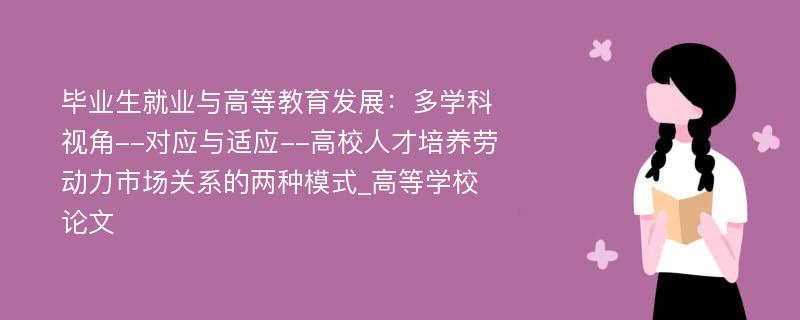 毕业生就业与高等教育发展：多学科视角--对应与适应--高校人才培养劳动力市场关系的两种模式_高等学校论文